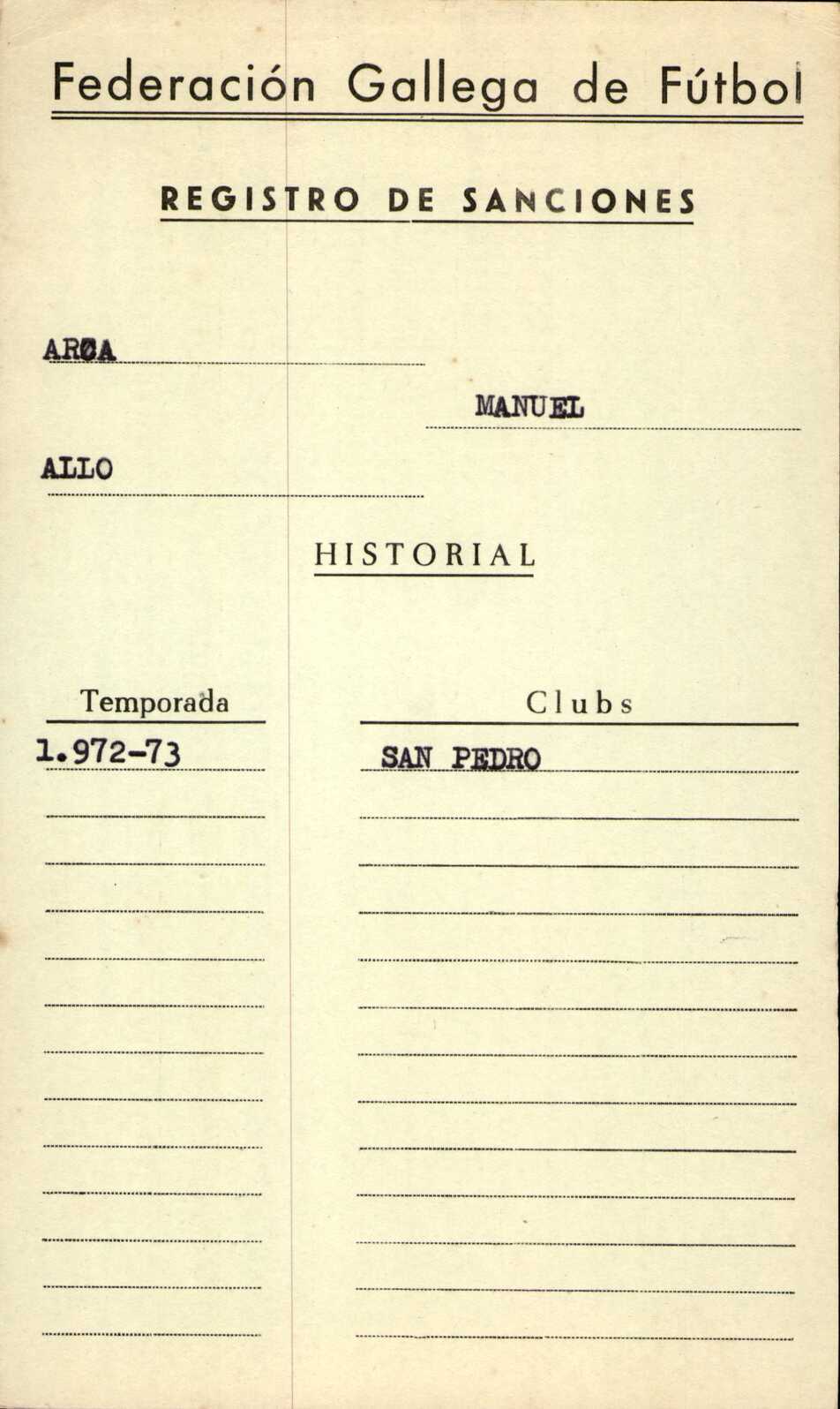 Federación Gallega de Fútbol

REGISTRO DE SANCIONES

AROA

MANUEL

ALLO

HISTORIAL

| Temporada | Clubs |
|---|---|
| 1.972-73 | SAN PEDRO |